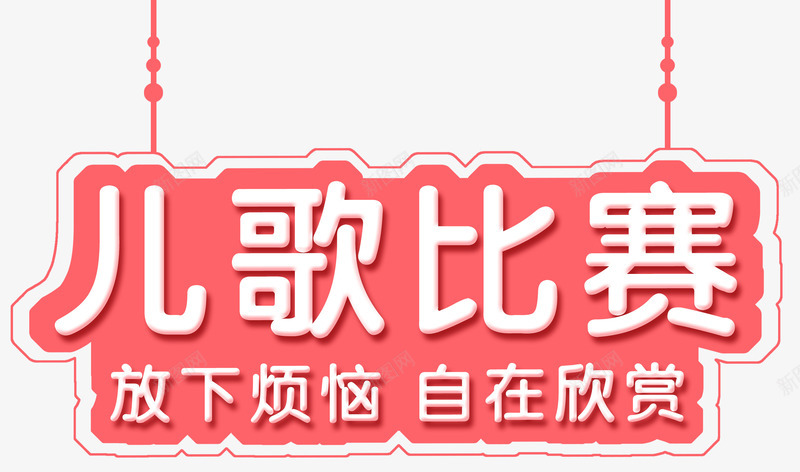 儿歌比赛
放下烦恼 自在欣赏